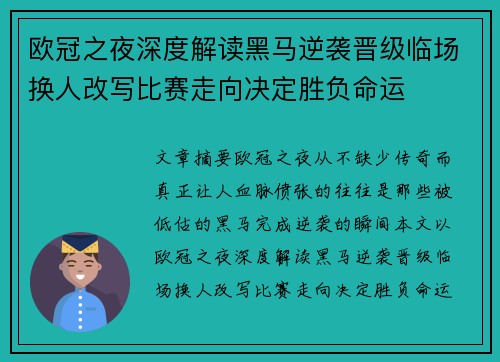 欧冠之夜深度解读黑马逆袭晋级临场换人改写比赛走向决定胜负命运

文章摘要欧冠之夜从不缺少传奇而真正让人血脉偾张的往往是那些被低估的黑马完成逆袭的瞬间本文以欧冠之夜深度解读黑马逆袭晋级临场换人改写比赛走向决定胜负命运